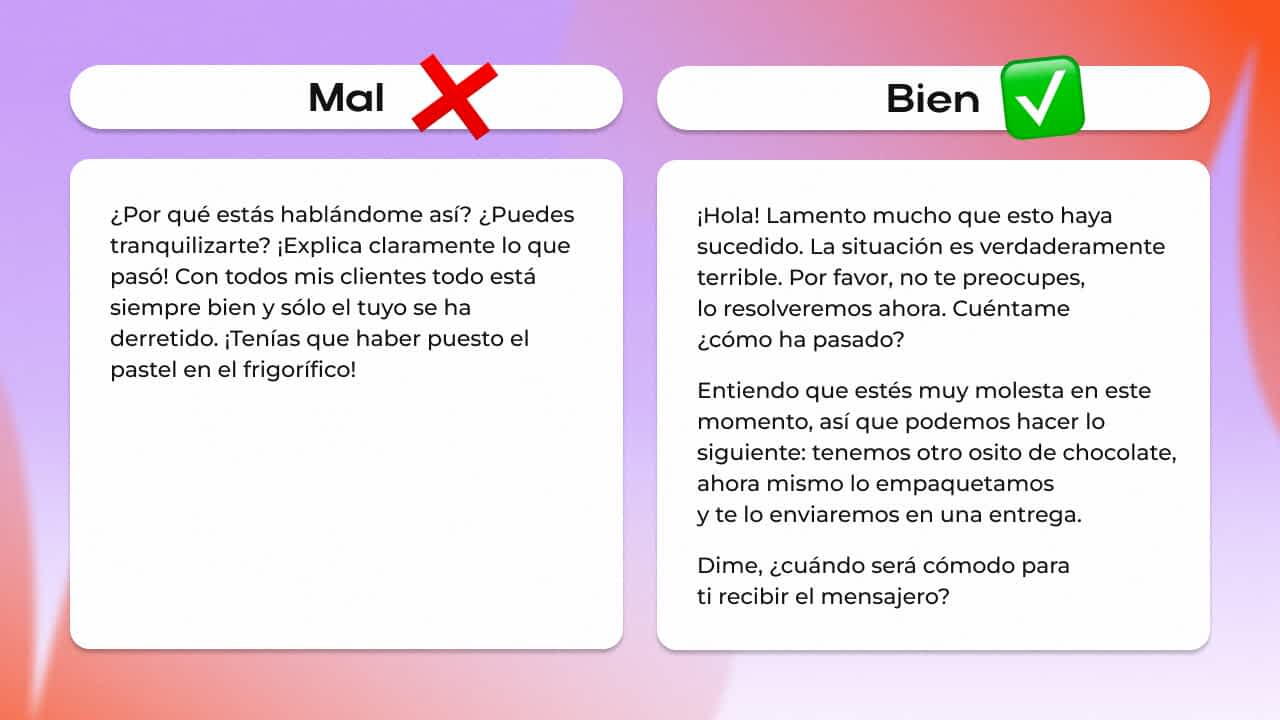 Mal

¿Por qué estás hablándome así? ¿Puedes tranquilizarte? ¡Explica claramente lo que pasó! Con todos mis clientes todo está siempre bien y sólo el tuyo se ha derretido. ¡Tenías que haber puesto el pastel en el frigorífico!

Bien

¡Hola! Lamento mucho que esto haya sucedido. La situación es verdaderamente terrible. Por favor, no te preocupes, lo resolveremos ahora. Cuéntame ¿cómo ha pasado?

Entiendo que estés muy molesta en este momento, así que podemos hacer lo siguiente: tenemos otro osito de chocolate, ahora mismo lo empaquetamos y te lo enviaremos en una entrega.

Dime, ¿cuándo será cómodo para ti recibir el mensajero?